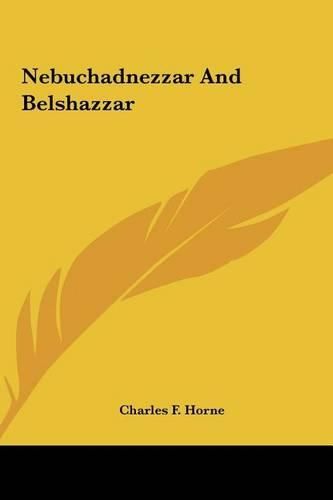 Nebuchadnezzar And Belshazzar

Charles F. Horne